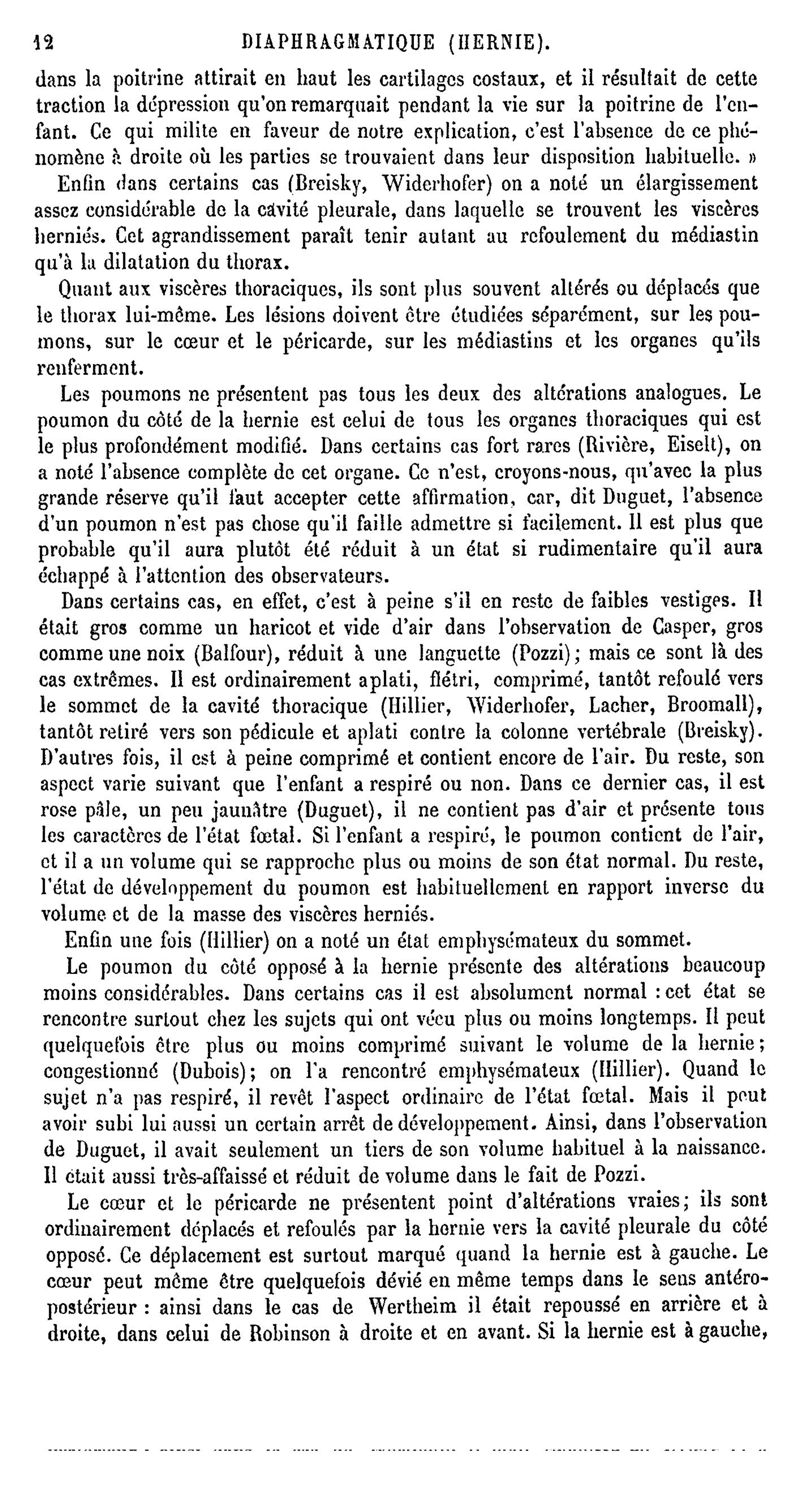 12 DIAPHRAGMATIQUE (HERNIE).

dans la poitrine attirait en haut les cartilages costaux, et il résultait de cette traction la dépression qu'on remarquait pendant la vie sur la poitrine de l'enfant. Ce qui milite en faveur de notre explication, c'est l'absence de ce phénomène à droite où les parties se trouvaient dans leur disposition habituelle. »

Enfin dans certains cas (Breisky, Widerhofer) on a noté un élargissement assez considérable de la cavité pleurale, dans laquelle se trouvent les viscères herniés. Cet agrandissement paraît tenir autant au refoulement du médiastin qu'à la dilatation du thorax.

Quant aux viscères thoraciques, ils sont plus souvent altérés ou déplacés que le thorax lui-même. Les lésions doivent être étudiées séparément, sur les poumons, sur le cœur et le péricarde, sur les médiastins et les organes qu'ils renferment.

Les poumons ne présentent pas tous les deux des altérations analogues. Le poumon du côté de la hernie est celui de tous les organes thoraciques qui est le plus profondément modifié. Dans certains cas fort rares (Rivière, Eiselt), on a noté l'absence complète de cet organe. Ce n'est, croyons-nous, qu'avec la plus grande réserve qu'il faut accepter cette affirmation, car, dit Duguet, l'absence d'un poumon n'est pas chose qu'il faille admettre si facilement. Il est plus que probable qu'il aura plutôt été réduit à un état si rudimentaire qu'il aura échappé à l'attention des observateurs.

Dans certains cas, en effet, c'est à peine s'il en reste de faibles vestiges. Il était gros comme un haricot et vide d'air dans l'observation de Casper, gros comme une noix (Balfour), réduit à une languette (Pozzi); mais ce sont là des cas extrêmes. Il est ordinairement aplati, flétri, comprimé, tantôt refoulé vers le sommet de la cavité thoracique (Hillier, Widerhofer, Lacher, Broomall), tantôt retiré vers son pédicule et aplati contre la colonne vertébrale (Breisky). D'autres fois, il est à peine comprimé et contient encore de l'air. Du reste, son aspect varie suivant que l'enfant a respiré ou non. Dans ce dernier cas, il est rose pâle, un peu jaunâtre (Duguet), il ne contient pas d'air et présente tous les caractères de l'état fœtal. Si l'enfant a respiré, le poumon contient de l'air, et il a un volume qui se rapproche plus ou moins de son état normal. Du reste, l'état de développement du poumon est habituellement en rapport inverse du volume et de la masse des viscères herniés.

Enfin une fois (Hillier) on a noté un état emphysémateux du sommet.

Le poumon du côté opposé à la hernie présente des altérations beaucoup moins considérables. Dans certains cas il est absolument normal : cet état se rencontre surtout chez les sujets qui ont vécu plus ou moins longtemps. Il peut quelquefois être plus ou moins comprimé suivant le volume de la hernie; congestionné (Dubois); on l'a rencontré emphysémateux (Hillier). Quand le sujet n'a pas respiré, il revêt l'aspect ordinaire de l'état fœtal. Mais il peut avoir subi lui aussi un certain arrêt de développement. Ainsi, dans l'observation de Duguet, il avait seulement un tiers de son volume habituel à la naissance. Il était aussi très-affaissé et réduit de volume dans le fait de Pozzi.

Le cœur et le péricarde ne présentent point d'altérations vraies; ils sont ordinairement déplacés et refoulés par la hernie vers la cavité pleurale du côté opposé. Ce déplacement est surtout marqué quand la hernie est à gauche. Le cœur peut même être quelquefois dévié en même temps dans le sens antéro-postérieur : ainsi dans le cas de Wertheim il était repoussé en arrière et à droite, dans celui de Robinson à droite et en avant. Si la hernie est à gauche,